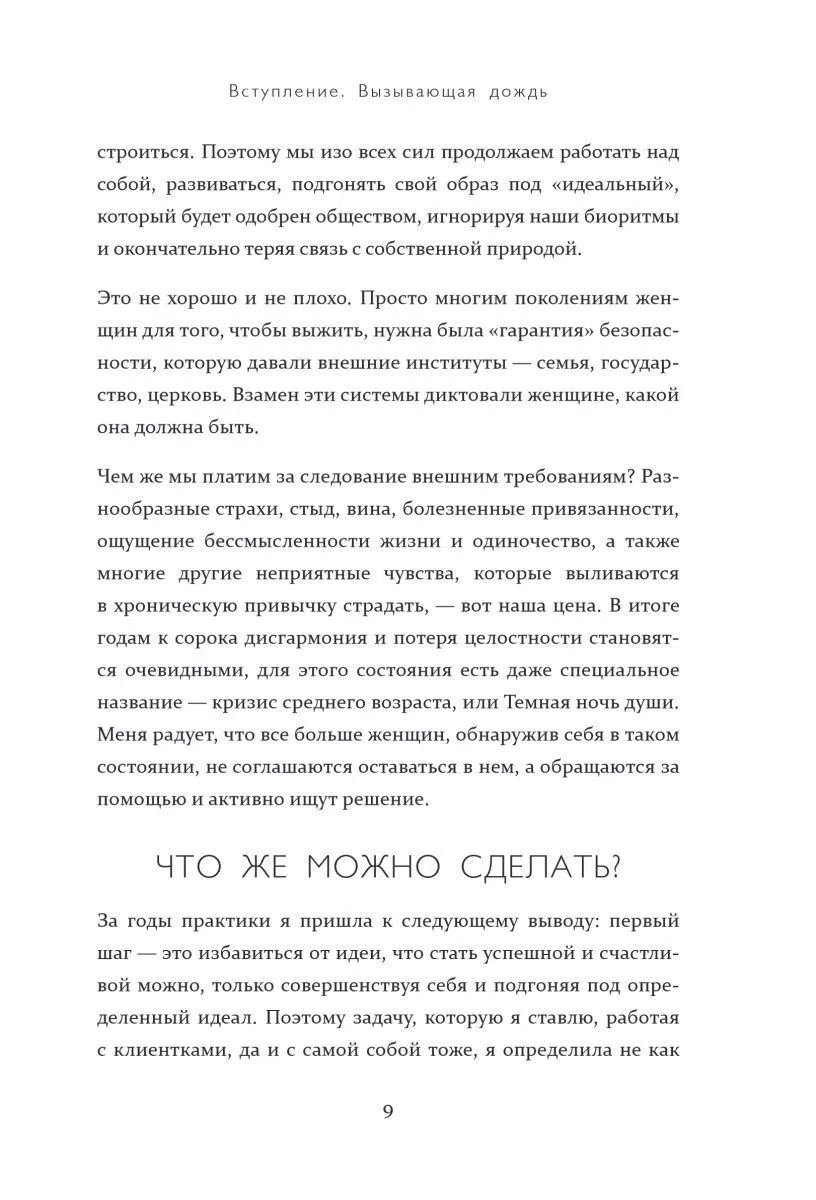 Вступление. Вызывающая дождь

строиться. Поэтому мы изо всех сил продолжаем работать над собой, развиваться, подгонять свой образ под «идеальный», который будет одобрен обществом, игнорируя наши биоритмы и окончательно теряя связь с собственной природой.

Это не хорошо и не плохо. Просто многим поколениям женщин для того, чтобы выжить, нужна была «гарантия» безопасности, которую давали внешние институты — семья, государство, церковь. Взамен эти системы диктовали женщине, какой она должна быть.

Чем же мы платим за следование внешним требованиям? Разнообразные страхи, стыд, вина, болезненные привязанности, ощущение бессмысленности жизни и одиночество, а также многие другие неприятные чувства, которые выливаются в хроническую привычку страдать, — вот наша цена. В итоге годам к сорока дисгармония и потеря целостности становятся очевидными, для этого состояния есть даже специальное название — кризис среднего возраста, или Темная ночь души. Меня радует, что все больше женщин, обнаружив себя в таком состоянии, не соглашаются оставаться в нем, а обращаются за помощью и активно ищут решение.

ЧТО ЖЕ МОЖНО СДЕЛАТЬ?

За годы практики я пришла к следующему выводу: первый шаг — это избавиться от идеи, что стать успешной и счастливой можно, только совершенствуя себя и подгоняя под определенный идеал. Поэтому задачу, которую я ставлю, работая с клиентками, да и с самой собой тоже, я определила не как

9